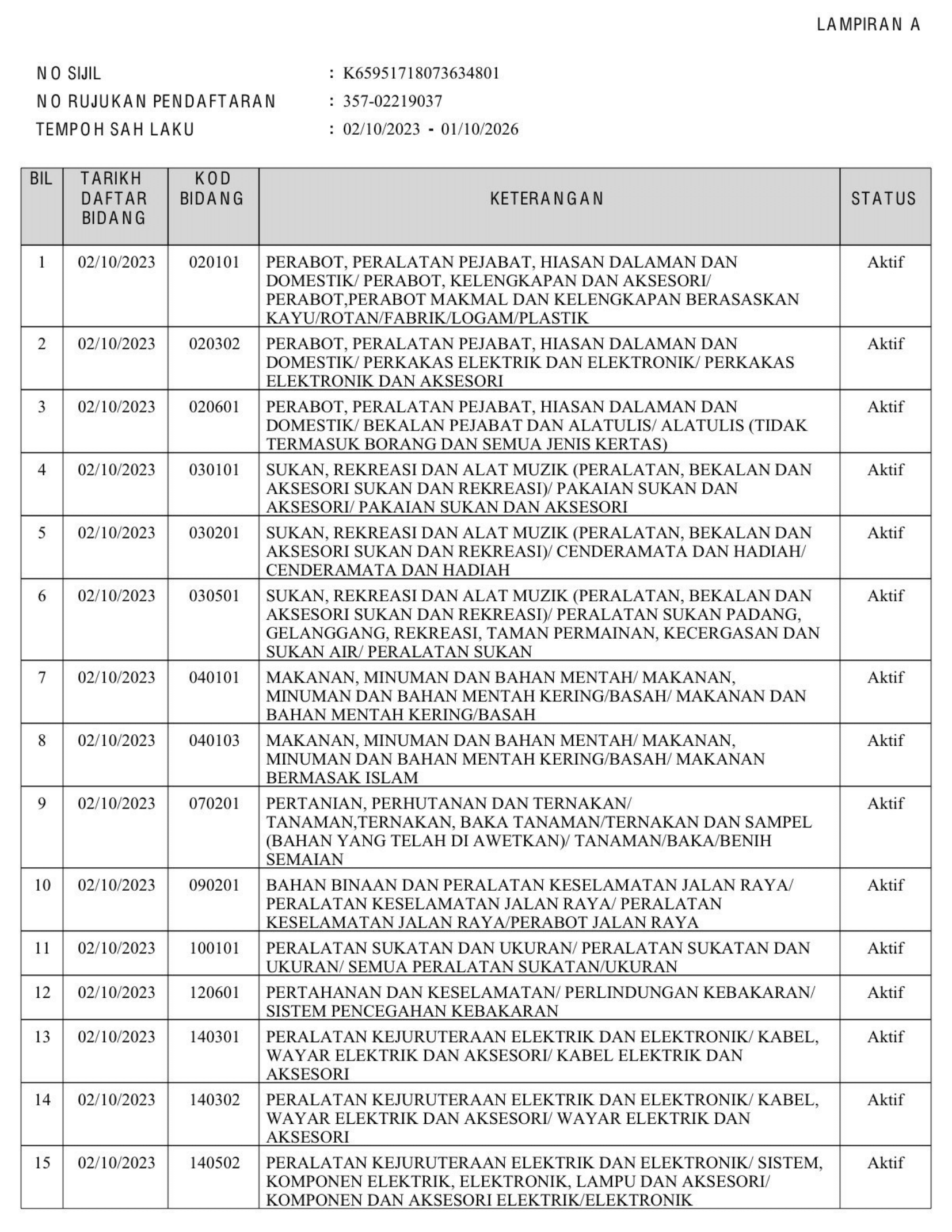 LAMPIRAN A

NO SIJIL : K65951718073634801
NO RUJUKAN PENDAFTARAN : 357-02219037
TEMPOH SAH LAKU : 02/10/2023 - 01/10/2026

| BIL | TARIKH DAFTAR BIDANG | KOD BIDANG | KETERANGAN | STATUS |
|---|---|---|---|---|
| 1 | 02/10/2023 | 020101 | PERABOT, PERALATAN PEJABAT, HIASAN DALAMAN DAN DOMESTIK/ PERABOT, KELENGKAPAN DAN AKSESORI/ PERABOT,PERABOT MAKMAL DAN KELENGKAPAN BERASASKAN KAYU/ROTAN/FABRIK/LOGAM/PLASTIK | Aktif |
| 2 | 02/10/2023 | 020302 | PERABOT, PERALATAN PEJABAT, HIASAN DALAMAN DAN DOMESTIK/ PERKAKAS ELEKTRIK DAN ELEKTRONIK/ PERKAKAS ELEKTRONIK DAN AKSESORI | Aktif |
| 3 | 02/10/2023 | 020601 | PERABOT, PERALATAN PEJABAT, HIASAN DALAMAN DAN DOMESTIK/ BEKALAN PEJABAT DAN ALATULIS/ ALATULIS (TIDAK TERMASUK BORANG DAN SEMUA JENIS KERTAS) | Aktif |
| 4 | 02/10/2023 | 030101 | SUKAN, REKREASI DAN ALAT MUZIK (PERALATAN, BEKALAN DAN AKSESORI SUKAN DAN REKREASI)/ PAKAIAN SUKAN DAN AKSESORI/ PAKAIAN SUKAN DAN AKSESORI | Aktif |
| 5 | 02/10/2023 | 030201 | SUKAN, REKREASI DAN ALAT MUZIK (PERALATAN, BEKALAN DAN AKSESORI SUKAN DAN REKREASI)/ CENDERAMATA DAN HADIAH/ CENDERAMATA DAN HADIAH | Aktif |
| 6 | 02/10/2023 | 030501 | SUKAN, REKREASI DAN ALAT MUZIK (PERALATAN, BEKALAN DAN AKSESORI SUKAN DAN REKREASI)/ PERALATAN SUKAN PADANG, GELANGGANG, REKREASI, TAMAN PERMAINAN, KECERGASAN DAN SUKAN AIR/ PERALATAN SUKAN | Aktif |
| 7 | 02/10/2023 | 040101 | MAKANAN, MINUMAN DAN BAHAN MENTAH/ MAKANAN, MINUMAN DAN BAHAN MENTAH KERING/BASAH/ MAKANAN DAN BAHAN MENTAH KERING/BASAH | Aktif |
| 8 | 02/10/2023 | 040103 | MAKANAN, MINUMAN DAN BAHAN MENTAH/ MAKANAN, MINUMAN DAN BAHAN MENTAH KERING/BASAH/ MAKANAN BERMASAK ISLAM | Aktif |
| 9 | 02/10/2023 | 070201 | PERTANIAN, PERHUTANAN DAN TERNAKAN/ TANAMAN,TERNAKAN, BAKA TANAMAN/TERNAKAN DAN SAMPEL (BAHAN YANG TELAH DI AWETKAN)/ TANAMAN/BAKA/BENIH SEMAIAN | Aktif |
| 10 | 02/10/2023 | 090201 | BAHAN BINAAN DAN PERALATAN KESELAMATAN JALAN RAYA/ PERALATAN KESELAMATAN JALAN RAYA/ PERALATAN KESELAMATAN JALAN RAYA/PERABOT JALAN RAYA | Aktif |
| 11 | 02/10/2023 | 100101 | PERALATAN SUKATAN DAN UKURAN/ PERALATAN SUKATAN DAN UKURAN/ SEMUA PERALATAN SUKATAN/UKURAN | Aktif |
| 12 | 02/10/2023 | 120601 | PERTAHANAN DAN KESELAMATAN/ PERLINDUNGAN KEBAKARAN/ SISTEM PENCEGAHAN KEBAKARAN | Aktif |
| 13 | 02/10/2023 | 140301 | PERALATAN KEJURUTERAAN ELEKTRIK DAN ELEKTRONIK/ KABEL, WAYAR ELEKTRIK DAN AKSESORI/ KABEL ELEKTRIK DAN AKSESORI | Aktif |
| 14 | 02/10/2023 | 140302 | PERALATAN KEJURUTERAAN ELEKTRIK DAN ELEKTRONIK/ KABEL, WAYAR ELEKTRIK DAN AKSESORI/ WAYAR ELEKTRIK DAN AKSESORI | Aktif |
| 15 | 02/10/2023 | 140502 | PERALATAN KEJURUTERAAN ELEKTRIK DAN ELEKTRONIK/ SISTEM, KOMPONEN ELEKTRIK, ELEKTRONIK, LAMPU DAN AKSESORI/ KOMPONEN DAN AKSESORI ELEKTRIK/ELEKTRONIK | Aktif |